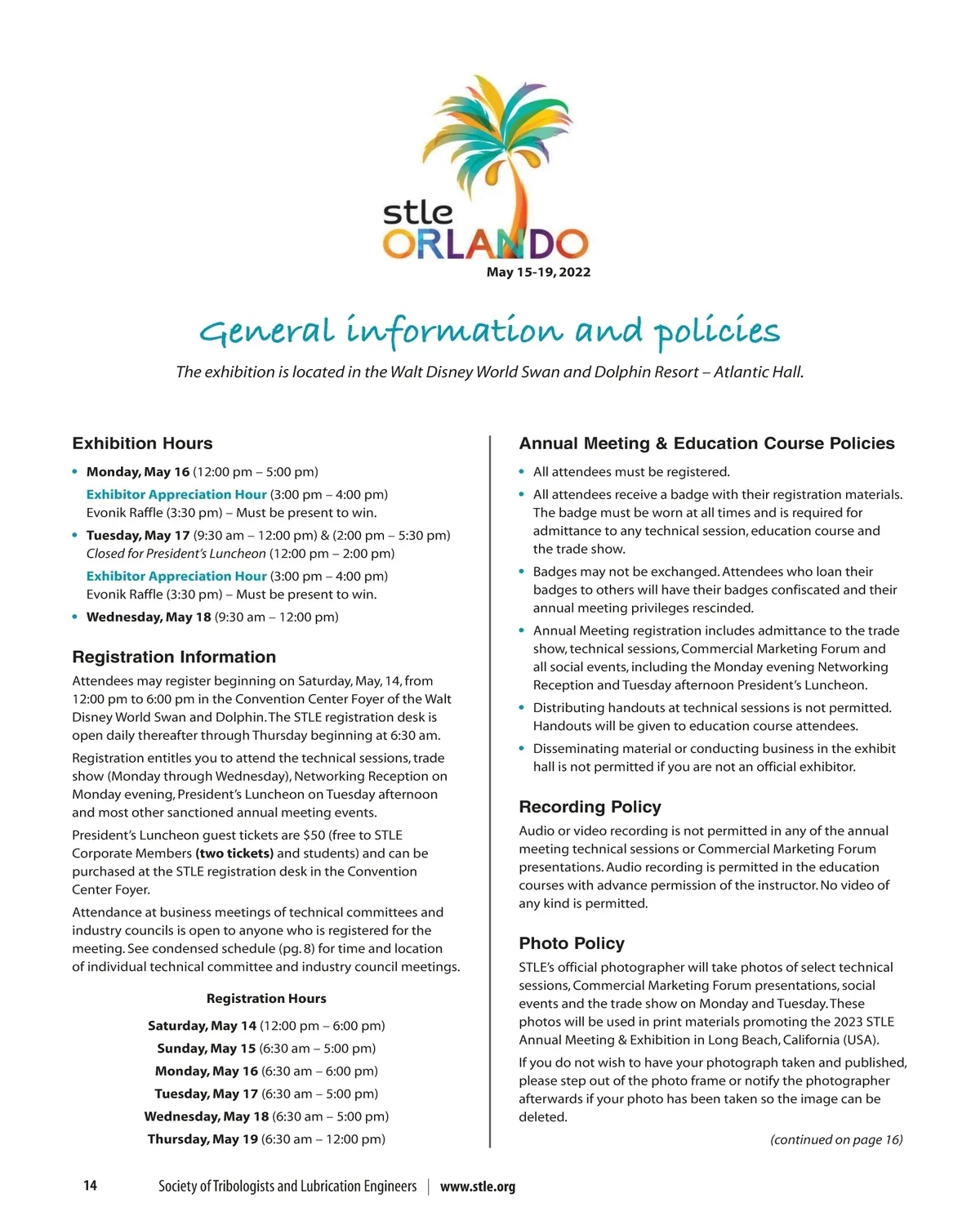 stle
ORLANDO
May 15-19, 2022

General information and policies

The exhibition is located in the Walt Disney World Swan and Dolphin Resort – Atlantic Hall.

Exhibition Hours

• Monday, May 16 (12:00 pm – 5:00 pm)
Exhibitor Appreciation Hour (3:00 pm – 4:00 pm)
Evonik Raffle (3:30 pm) – Must be present to win.
• Tuesday, May 17 (9:30 am – 12:00 pm) & (2:00 pm – 5:30 pm)
Closed for President's Luncheon (12:00 pm – 2:00 pm)
Exhibitor Appreciation Hour (3:00 pm – 4:00 pm)
Evonik Raffle (3:30 pm) – Must be present to win.
• Wednesday, May 18 (9:30 am – 12:00 pm)

Registration Information

Attendees may register beginning on Saturday, May, 14, from 12:00 pm to 6:00 pm in the Convention Center Foyer of the Walt Disney World Swan and Dolphin. The STLE registration desk is open daily thereafter through Thursday beginning at 6:30 am.

Registration entitles you to attend the technical sessions, trade show (Monday through Wednesday), Networking Reception on Monday evening, President's Luncheon on Tuesday afternoon and most other sanctioned annual meeting events.

President's Luncheon guest tickets are $50 (free to STLE Corporate Members (two tickets) and students) and can be purchased at the STLE registration desk in the Convention Center Foyer.

Attendance at business meetings of technical committees and industry councils is open to anyone who is registered for the meeting. See condensed schedule (pg. 8) for time and location of individual technical committee and industry council meetings.

Registration Hours

Saturday, May 14 (12:00 pm – 6:00 pm)
Sunday, May 15 (6:30 am – 5:00 pm)
Monday, May 16 (6:30 am – 6:00 pm)
Tuesday, May 17 (6:30 am – 5:00 pm)
Wednesday, May 18 (6:30 am – 5:00 pm)
Thursday, May 19 (6:30 am – 12:00 pm)

Annual Meeting & Education Course Policies

• All attendees must be registered.
• All attendees receive a badge with their registration materials. The badge must be worn at all times and is required for admittance to any technical session, education course and the trade show.
• Badges may not be exchanged. Attendees who loan their badges to others will have their badges confiscated and their annual meeting privileges rescinded.
• Annual Meeting registration includes admittance to the trade show, technical sessions, Commercial Marketing Forum and all social events, including the Monday evening Networking Reception and Tuesday afternoon President's Luncheon.
• Distributing handouts at technical sessions is not permitted. Handouts will be given to education course attendees.
• Disseminating material or conducting business in the exhibit hall is not permitted if you are not an official exhibitor.

Recording Policy

Audio or video recording is not permitted in any of the annual meeting technical sessions or Commercial Marketing Forum presentations. Audio recording is permitted in the education courses with advance permission of the instructor. No video of any kind is permitted.

Photo Policy

STLE's official photographer will take photos of select technical sessions, Commercial Marketing Forum presentations, social events and the trade show on Monday and Tuesday. These photos will be used in print materials promoting the 2023 STLE Annual Meeting & Exhibition in Long Beach, California (USA).

If you do not wish to have your photograph taken and published, please step out of the photo frame or notify the photographer afterwards if your photo has been taken so the image can be deleted.

(continued on page 16)

14 Society of Tribologists and Lubrication Engineers | www.stle.org